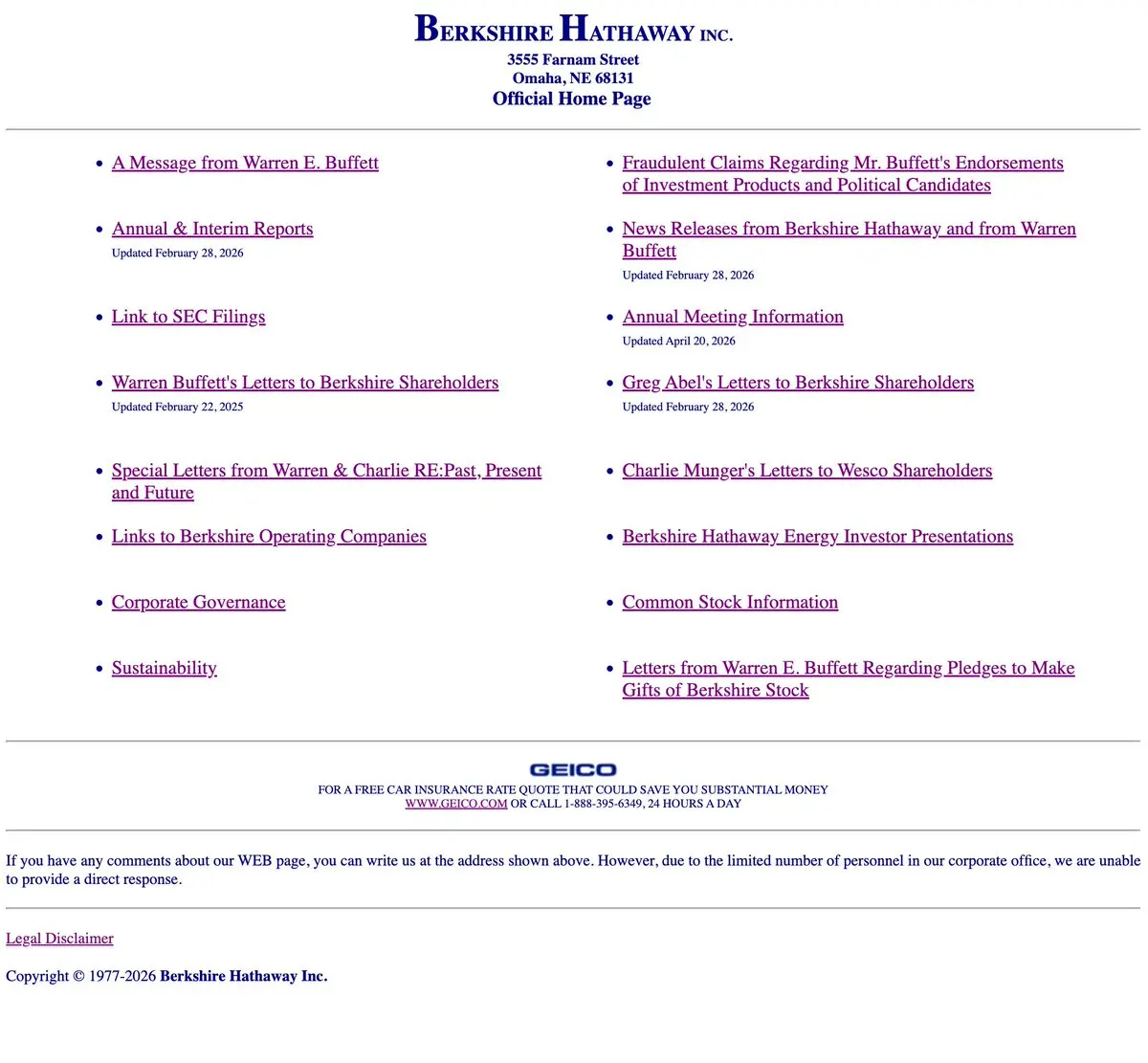 BERKSHIRE HATHAWAY INC.
3555 Farnam Street
Omaha, NE 68131
Official Home Page

- A Message from Warren E. Buffett

- Annual & Interim Reports
Updated February 28, 2026

- Link to SEC Filings

- Warren Buffett's Letters to Berkshire Shareholders
Updated February 22, 2025

- Special Letters from Warren & Charlie RE:Past, Present and Future

- Links to Berkshire Operating Companies

- Corporate Governance

- Sustainability

- Fraudulent Claims Regarding Mr. Buffett's Endorsements of Investment Products and Political Candidates

- News Releases from Berkshire Hathaway and from Warren Buffett
Updated February 28, 2026

- Annual Meeting Information
Updated April 20, 2026

- Greg Abel's Letters to Berkshire Shareholders
Updated February 28, 2026

- Charlie Munger's Letters to Wesco Shareholders

- Berkshire Hathaway Energy Investor Presentations

- Common Stock Information

- Letters from Warren E. Buffett Regarding Pledges to Make Gifts of Berkshire Stock

GEICO
FOR A FREE CAR INSURANCE RATE QUOTE THAT COULD SAVE YOU SUBSTANTIAL MONEY
WWW.GEICO.COM OR CALL 1-888-395-6349, 24 HOURS A DAY

If you have any comments about our WEB page, you can write us at the address shown above. However, due to the limited number of personnel in our corporate office, we are unable to provide a direct response.

Legal Disclaimer

Copyright © 1977-2026 Berkshire Hathaway Inc.